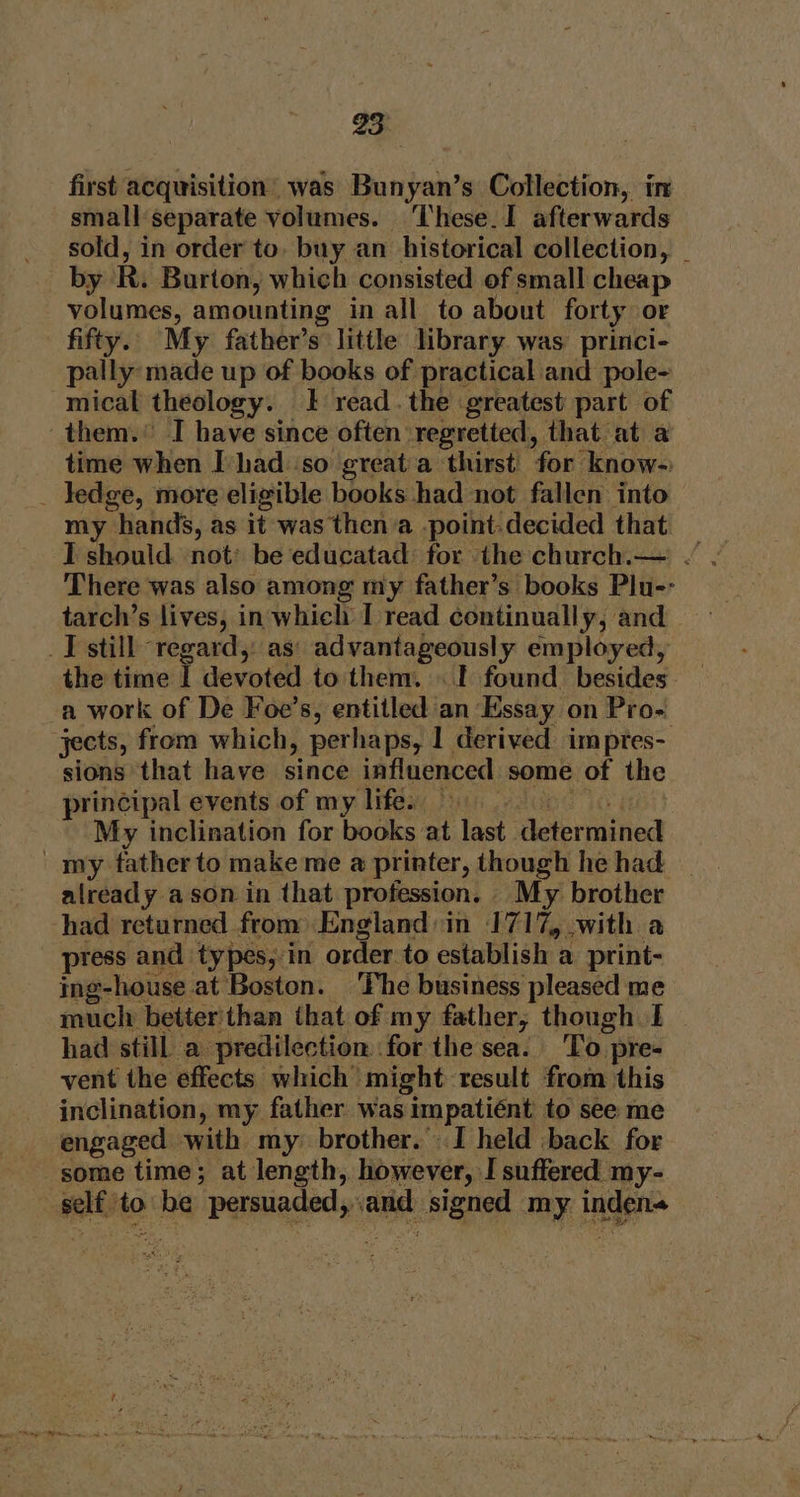 23

first acquisition was Bunyan's Collection, in small separate volumes. These I afterwards sold, in order to buy an historical collection, by R. Burton, which consisted of small cheap volumes, amounting in all to about forty or fifty. My father's little library was principally made up of books of practical and polemical theology. I read the greatest part of them. I have since often regretted, that at a time when I had so great a thirst for knowledge, more eligible books had not fallen into my hands, as it was then a point decided that I should not be educatad for the church.— There was also among my father's books Plutarch's lives, in which I read continually, and I still regard, as advantageously employed, the time I devoted to them. I found besides a work of De Foe's, entitled an Essay on Projects, from which, perhaps, I derived impressions that have since influenced some of the principal events of my life.

My inclination for books at last determined my father to make me a printer, though he had already a son in that profession. My brother had returned from England in 1717, with a press and types, in order to establish a printing-house at Boston. The business pleased me much better than that of my father, though I had still a predilection for the sea. To prevent the effects which might result from this inclination, my father was impatiént to see me engaged with my brother. I held back for some time; at length, however, I suffered myself to be persuaded, and signed my inden-